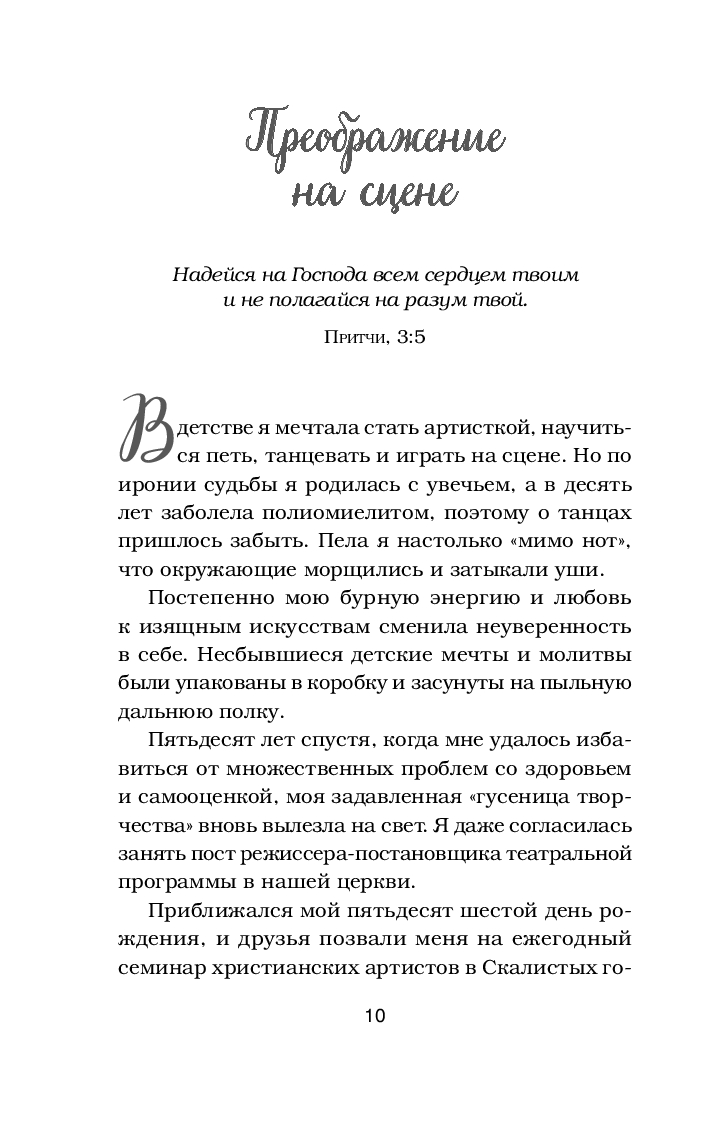 Преображение на сцене

Надейся на Господа всем сердцем твоим и не полагайся на разум твой.

Притчи, 3:5

В детстве я мечтала стать артисткой, научиться петь, танцевать и играть на сцене. Но по иронии судьбы я родилась с увечьем, а в десять лет заболела полиомиелитом, поэтому о танцах пришлось забыть. Пела я настолько «мимо нот», что окружающие морщились и затыкали уши.

Постепенно мою бурную энергию и любовь к изящным искусствам сменила неуверенность в себе. Несбывшиеся детские мечты и молитвы были упакованы в коробку и засунуты на пыльную дальнюю полку.

Пятьдесят лет спустя, когда мне удалось избавиться от множественных проблем со здоровьем и самооценкой, моя задавленная «гусеница творчества» вновь вылезла на свет. Я даже согласилась занять пост режиссера-постановщика театральной программы в нашей церкви.

Приближался мой пятьдесят шестой день рождения, и друзья позвали меня на ежегодный семинар христианских артистов в Скалистых го-

10